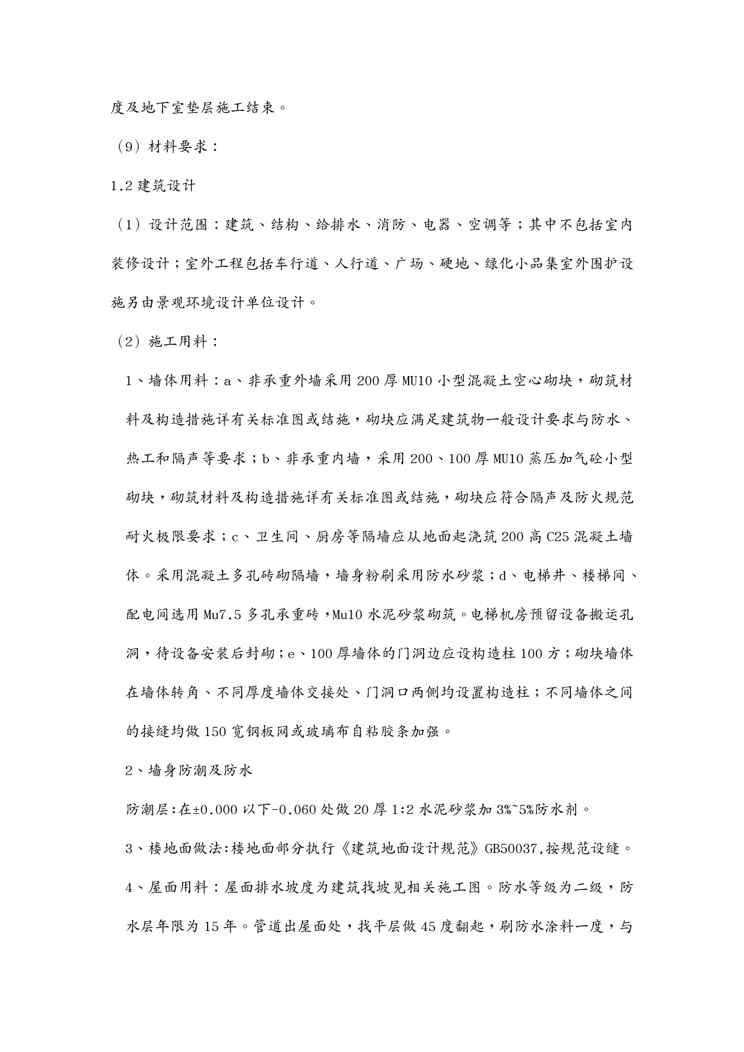 度及地下室垫层施工结束。

（9）材料要求：

1.2 建筑设计

（1）设计范围：建筑、结构、给排水、消防、电器、空调等；其中不包括室内装修设计；室外工程包括车行道、人行道、广场、硬地、绿化小品集室外围护设施另由景观环境设计单位设计。

（2）施工用料：

1、墙体用料：a、非承重外墙采用 200 厚 MU10 小型混凝土空心砌块，砌筑材料及构造措施详有关标准图或结施，砌块应满足建筑物一般设计要求与防水、热工和隔声等要求；b、非承重内墙，采用 200、100 厚 MU10 蒸压加气砼小型砌块，砌筑材料及构造措施详有关标准图或结施，砌块应符合隔声及防火规范耐火极限要求；c、卫生间、厨房等隔墙应从地面起浇筑 200 高 C25 混凝土墙体。采用混凝土多孔砖砌隔墙，墙身粉刷采用防水砂浆；d、电梯井、楼梯间、配电间选用 Mu7.5 多孔承重砖，Mu10 水泥砂浆砌筑。电梯机房预留设备搬运孔洞，待设备安装后封砌；e、100 厚墙体的门洞边应设构造柱 100 方；砌块墙体在墙体转角、不同厚度墙体交接处、门洞口两侧均设置构造柱；不同墙体之间的接缝均做 150 宽钢板网或玻璃布自粘胶条加强。

2、墙身防潮及防水

防潮层：在±0.000 以下-0.060 处做 20 厚 1:2 水泥砂浆加 3%~5%防水剂。

3、楼地面做法：楼地面部分执行《建筑地面设计规范》GB50037，按规范设缝。

4、屋面用料：屋面排水坡度为建筑找坡见相关施工图。防水等级为二级，防水层年限为 15 年。管道出屋面处，找平层做 45 度翻起，刷防水涂料一度，与